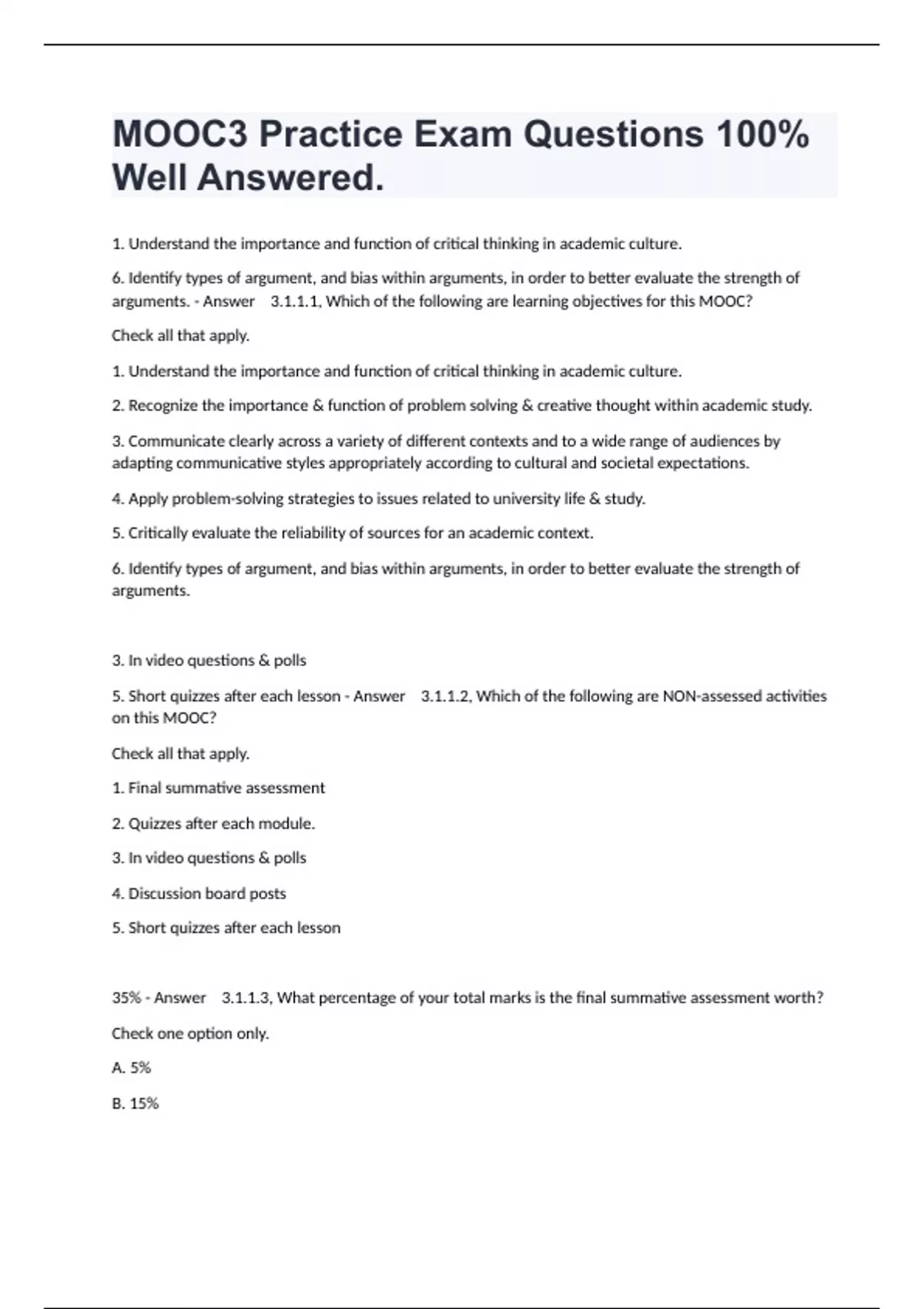 MOOC3 Practice Exam Questions 100% Well Answered.

1. Understand the importance and function of critical thinking in academic culture.

6. Identify types of argument, and bias within arguments, in order to better evaluate the strength of arguments. - Answer 3.1.1.1, Which of the following are learning objectives for this MOOC?

Check all that apply.

1. Understand the importance and function of critical thinking in academic culture.

2. Recognize the importance & function of problem solving & creative thought within academic study.

3. Communicate clearly across a variety of different contexts and to a wide range of audiences by adapting communicative styles appropriately according to cultural and societal expectations.

4. Apply problem-solving strategies to issues related to university life & study.

5. Critically evaluate the reliability of sources for an academic context.

6. Identify types of argument, and bias within arguments, in order to better evaluate the strength of arguments.

3. In video questions & polls

5. Short quizzes after each lesson - Answer 3.1.1.2, Which of the following are NON-assessed activities on this MOOC?

Check all that apply.

1. Final summative assessment

2. Quizzes after each module.

3. In video questions & polls

4. Discussion board posts

5. Short quizzes after each lesson

35% - Answer 3.1.1.3, What percentage of your total marks is the final summative assessment worth?

Check one option only.

A. 5%

B. 15%